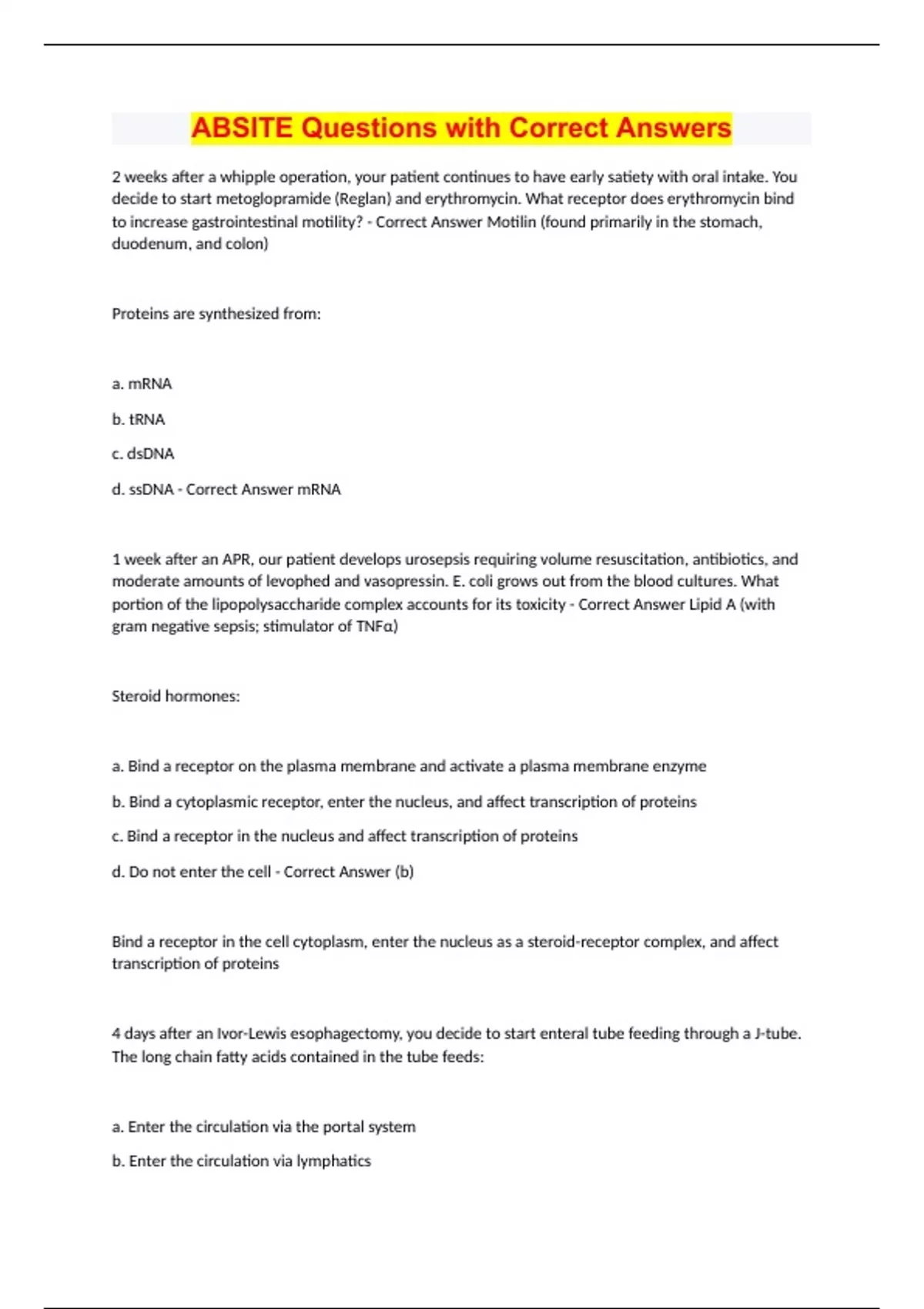 ABSITE Questions with Correct Answers

2 weeks after a whipple operation, your patient continues to have early satiety with oral intake. You decide to start metoglopramide (Reglan) and erythromycin. What receptor does erythromycin bind to increase gastrointestinal motility? - Correct Answer Motilin (found primarily in the stomach, duodenum, and colon)

Proteins are synthesized from:

a. mRNA

b. tRNA

c. dsDNA

d. ssDNA - Correct Answer mRNA

1 week after an APR, our patient develops urosepsis requiring volume resuscitation, antibiotics, and moderate amounts of levophed and vasopressin. E. coli grows out from the blood cultures. What portion of the lipopolysaccharide complex accounts for its toxicity - Correct Answer Lipid A (with gram negative sepsis; stimulator of TNFα)

Steroid hormones:

a. Bind a receptor on the plasma membrane and activate a plasma membrane enzyme

b. Bind a cytoplasmic receptor, enter the nucleus, and affect transcription of proteins

c. Bind a receptor in the nucleus and affect transcription of proteins

d. Do not enter the cell - Correct Answer (b)

Bind a receptor in the cell cytoplasm, enter the nucleus as a steroid-receptor complex, and affect transcription of proteins

4 days after an Ivor-Lewis esophagectomy, you decide to start enteral tube feeding through a J-tube. The long chain fatty acids contained in the tube feeds:

a. Enter the circulation via the portal system

b. Enter the circulation via lymphatics